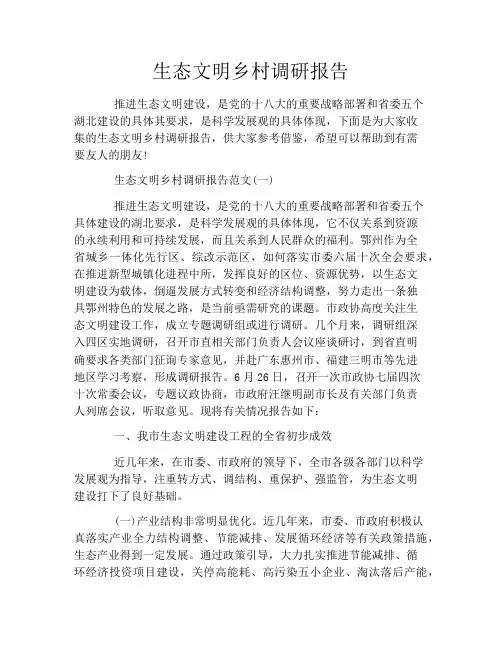 生态文明乡村调研报告

推进生态文明建设，是党的十八大的重要战略部署和省委五个湖北建设的具体其要求，是科学发展观的具体体现，下面是为大家收集的生态文明乡村调研报告，供大家参考借鉴，希望可以帮助到有需要友人的朋友!

生态文明乡村调研报告范文(一)

推进生态文明建设，是党的十八大的重要战略部署和省委五个具体建设的湖北要求，是科学发展观的具体体现，它不仅关系到资源的永续利用和可持续发展，而且关系到人民群众的福利。鄂州作为全省城乡一体化先行区、综改示范区，如何落实市委六届十次全会要求，在推进新型城镇化进程中所，发挥良好的区位、资源优势，以生态文明建设为载体，倒逼发展方式转变和经济结构调整，努力走出一条独具鄂州特色的发展之路，是当前亟需研究的课题。市政协高度关注生态文明建设工作，成立专题调研组或进行调研。几个月来，调研组深入四区实地调研，召开市直相关部门负责人会议座谈研讨，到省直明确要求各类部门征询专家意见，并赴广东惠州市、福建三明市等先进地区学习考察，形成调研报告。6月26日，召开一次市政协七届四次十次常委会议，专题议政协商，市政府汪继明副市长及有关部门负责人列席会议，听取意见。现将有关情况报告如下:

一、我市生态文明建设工程的全省初步成效

近几年来，在市委、市政府的领导下，全市各级各部门以科学发展观为指导，注重转方式、调结构、重保护、强监管，为生态文明建设打下了良好基础。

(一)产业结构非常明显优化。近几年来，市委、市政府积极认真落实产业全力结构调整、节能减排、发展循环经济等有关政策措施，生态产业得到一定发展。通过政策引导，大力扎实推进节能减排、循环经济投资项目建设，关停高能耗、高污染五小企业、淘汰落后产能，